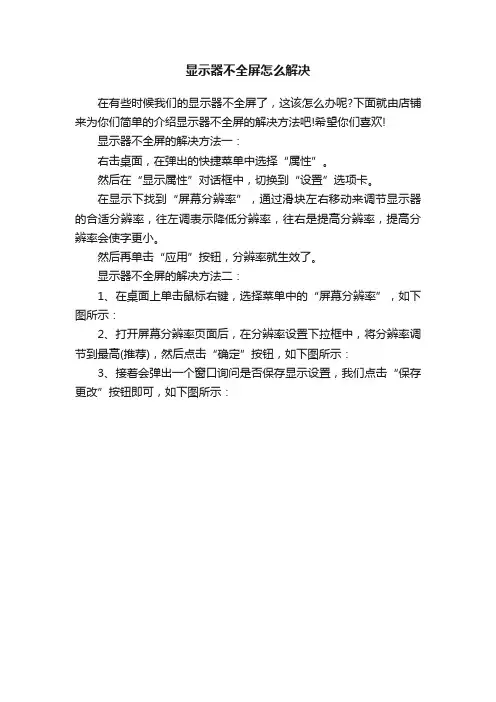 显示器不全屏怎么解决

在有些时候我们的显示器不全屏了，这该怎么办呢?下面就由店铺来为你们简单的介绍显示器不全屏的解决方法吧!希望你们喜欢!

显示器不全屏的解决方法一：

右击桌面，在弹出的快捷菜单中选择“属性”。

然后在“显示属性”对话框中，切换到“设置”选项卡。

在显示下找到“屏幕分辨率”，通过滑块左右移动来调节显示器的合适分辨率，往左调表示降低分辨率，往右是提高分辨率，提高分辨率会使字更小。

然后再单击“应用”按钮，分辨率就生效了。

显示器不全屏的解决方法二：

1、在桌面上单击鼠标右键，选择菜单中的“屏幕分辨率”，如下图所示：

2、打开屏幕分辨率页面后，在分辨率设置下拉框中，将分辨率调节到最高(推荐)，然后点击“确定”按钮，如下图所示：

3、接着会弹出一个窗口询问是否保存显示设置，我们点击“保存更改”按钮即可，如下图所示：